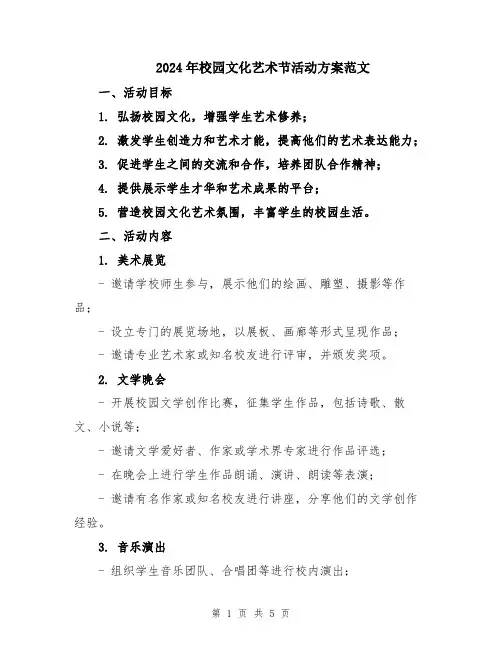 2024年校园文化艺术节活动方案范文

一、活动目标

1. 弘扬校园文化，增强学生艺术修养；

2. 激发学生创造力和艺术才能，提高他们的艺术表达能力；

3. 促进学生之间的交流和合作，培养团队合作精神；

4. 提供展示学生才华和艺术成果的平台；

5. 营造校园文化艺术氛围，丰富学生的校园生活。

二、活动内容

1. 美术展览

- 邀请学校师生参与，展示他们的绘画、雕塑、摄影等作品；

- 设立专门的展览场地，以展板、画廊等形式呈现作品；

- 邀请专业艺术家或知名校友进行评审，并颁发奖项。

2. 文学晚会

- 开展校园文学创作比赛，征集学生作品，包括诗歌、散文、小说等；

- 邀请文学爱好者、作家或学术界专家进行作品评选；

- 在晚会上进行学生作品朗诵、演讲、朗读等表演；

- 邀请有名作家或知名校友进行讲座，分享他们的文学创作经验。

3. 音乐演出

- 组织学生音乐团队、合唱团等进行校内演出；

第 1 页 共 5 页